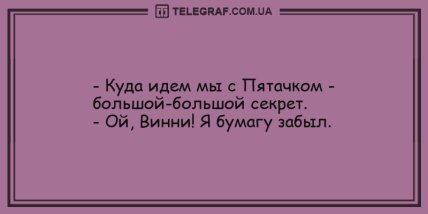 TELEGRAF.COM.UA

- Куда идем мы с Пятачком - большой-большой секрет.
- Ой, Винни! Я бумагу забыл.